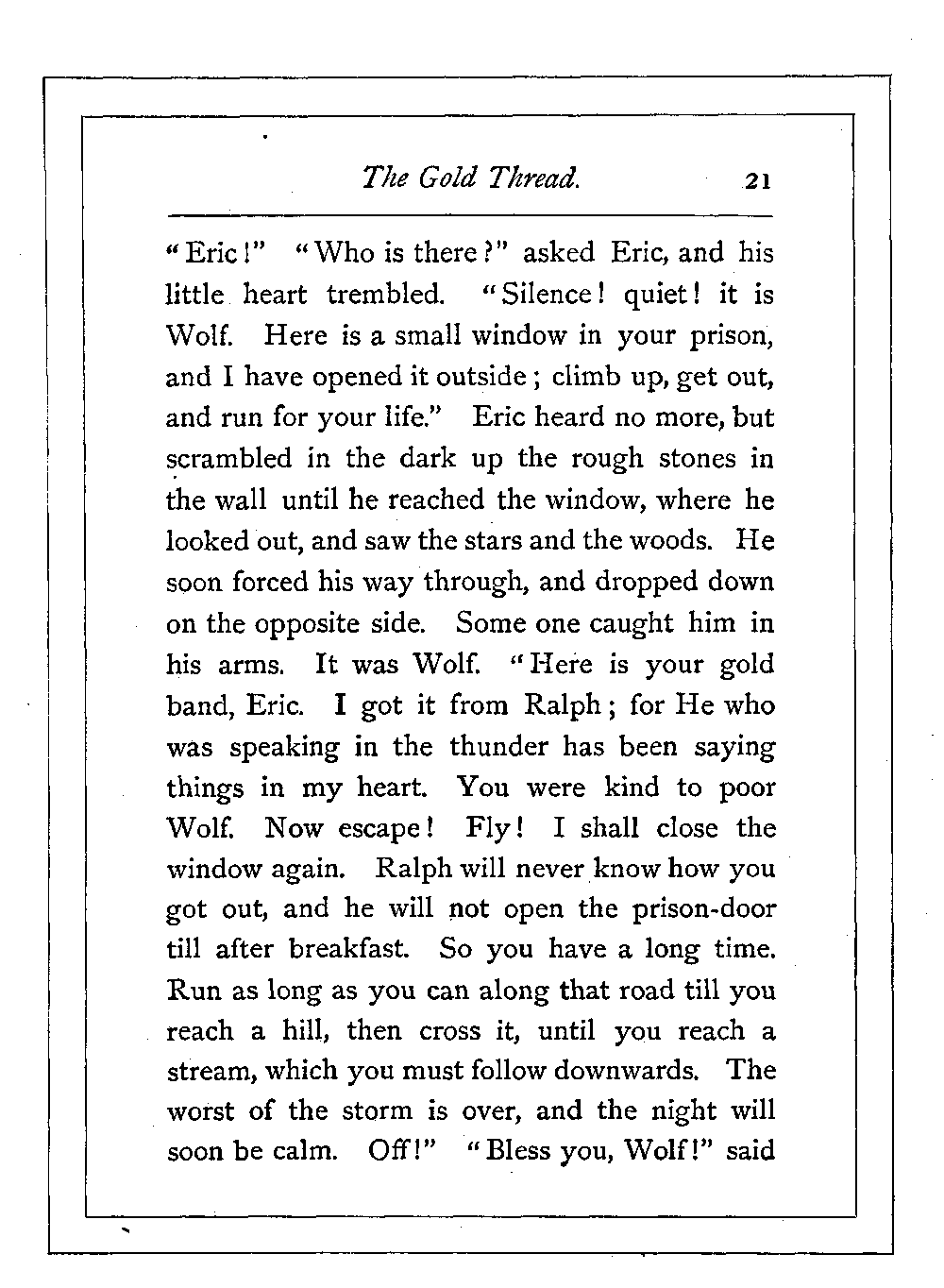 The Gold Thread. 21

"Eric!" "Who is there?" asked Eric, and his little heart trembled. "Silence! quiet! it is Wolf. Here is a small window in your prison, and I have opened it outside; climb up, get out, and run for your life." Eric heard no more, but scrambled in the dark up the rough stones in the wall until he reached the window, where he looked out, and saw the stars and the woods. He soon forced his way through, and dropped down on the opposite side. Some one caught him in his arms. It was Wolf. "Here is your gold band, Eric. I got it from Ralph; for He who was speaking in the thunder has been saying things in my heart. You were kind to poor Wolf. Now escape! Fly! I shall close the window again. Ralph will never know how you got out, and he will not open the prison-door till after breakfast. So you have a long time. Run as long as you can along that road till you reach a hill, then cross it, until you reach a stream, which you must follow downwards. The worst of the storm is over, and the night will soon be calm. Off!" "Bless you, Wolf!" said